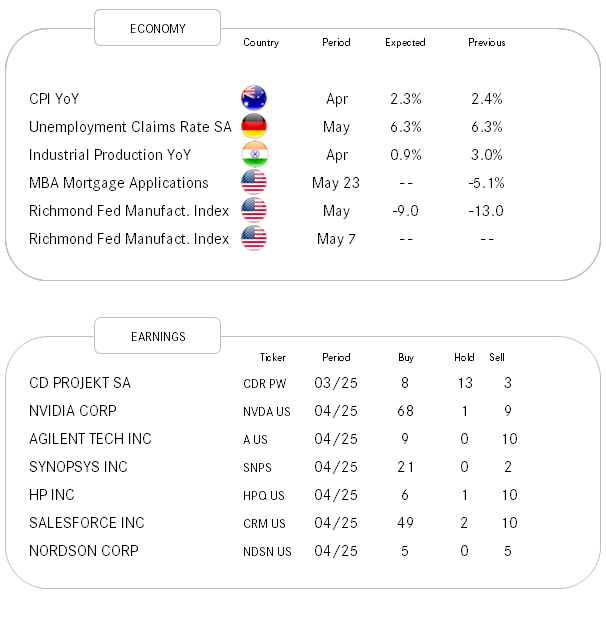 ECONOMY

| | Country | Period | Expected | Previous |
|---|---|---|---|---|
| CPI YoY | | Apr | 2.3% | 2.4% |
| Unemployment Claims Rate SA | | May | 6.3% | 6.3% |
| Industrial Production YoY | | Apr | 0.9% | 3.0% |
| MBA Mortgage Applications | | May 23 | -- | -5.1% |
| Richmond Fed Manufact. Index | | May | -9.0 | -13.0 |
| Richmond Fed Manufact. Index | | May 7 | -- | -- |

EARNINGS

| | Ticker | Period | Buy | Hold | Sell |
|---|---|---|---|---|---|
| CD PROJEKT SA | CDR PW | 03/25 | 8 | 13 | 3 |
| NVIDIA CORP | NVDA US | 04/25 | 68 | 1 | 9 |
| AGILENT TECH INC | A US | 04/25 | 9 | 0 | 10 |
| SYNOPSYS INC | SNPS | 04/25 | 21 | 0 | 2 |
| HP INC | HPQ US | 04/25 | 6 | 1 | 10 |
| SALESFORCE INC | CRM US | 04/25 | 49 | 2 | 10 |
| NORDSON CORP | NDSN US | 04/25 | 5 | 0 | 5 |